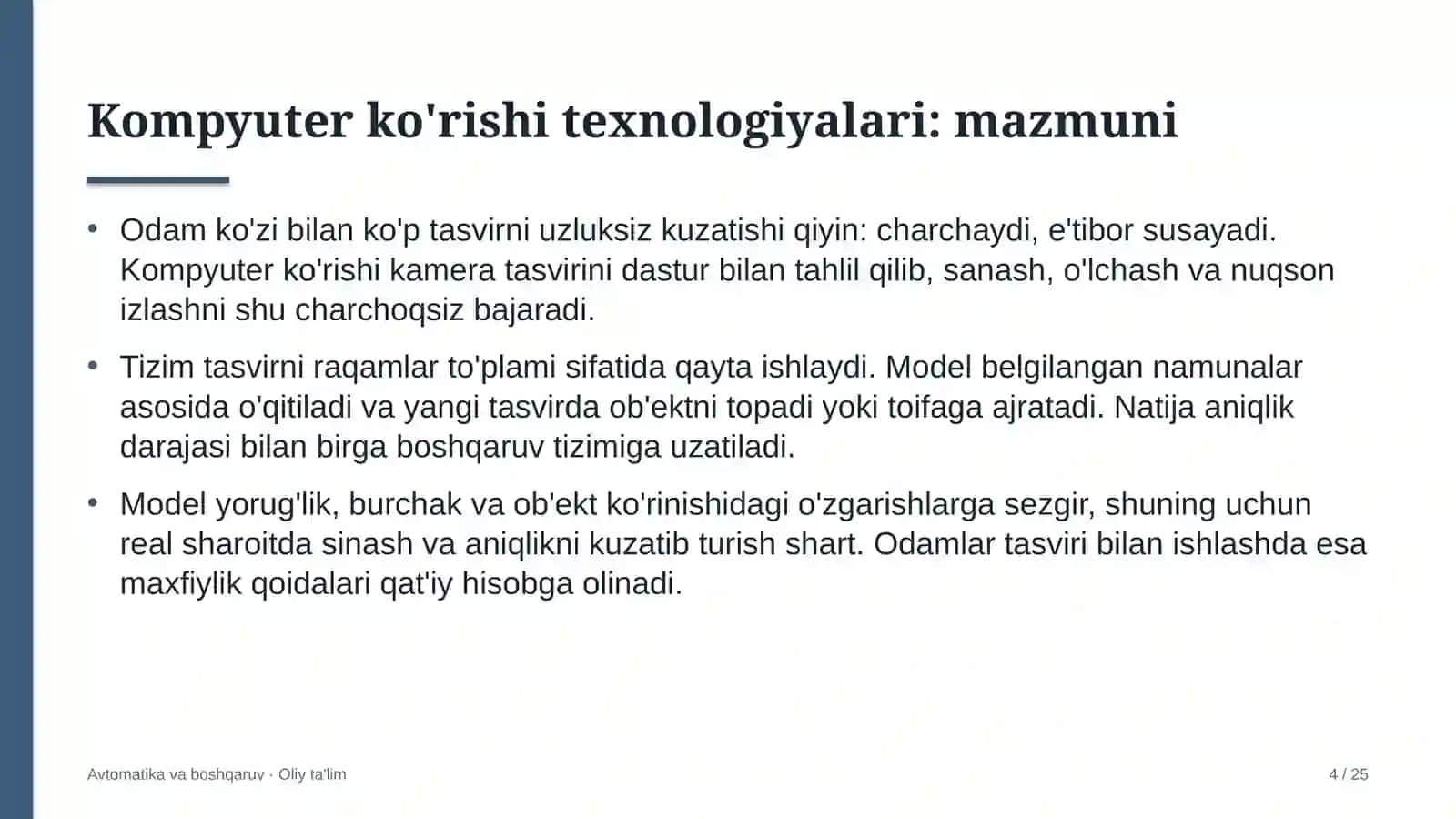 Kompyuter ko'rishi texnologiyalari: mazmuni

• Odam ko'zi bilan ko'p tasvirni uzluksiz kuzatishi qiyin: charchaydi, e'tibor susayadi. Kompyuter ko'rishi kamera tasvirini dastur bilan tahlil qilib, sanash, o'lchash va nuqson izlashni shu charchoqsiz bajaradi.

• Tizim tasvirni raqamlar to'plami sifatida qayta ishlaydi. Model belgilangan namunalar asosida o'qitiladi va yangi tasvirda ob'ektni topadi yoki toifaga ajratadi. Natija aniqlik darajasi bilan birga boshqaruv tizimiga uzatiladi.

• Model yorug'lik, burchak va ob'ekt ko'rinishidagi o'zgarishlarga sezgir, shuning uchun real sharoitda sinash va aniqlikni kuzatib turish shart. Odamlar tasviri bilan ishlashda esa maxfiylik qoidalari qat'iy hisobga olinadi.

Avtomatika va boshqaruv · Oliy ta'lim

4 / 25